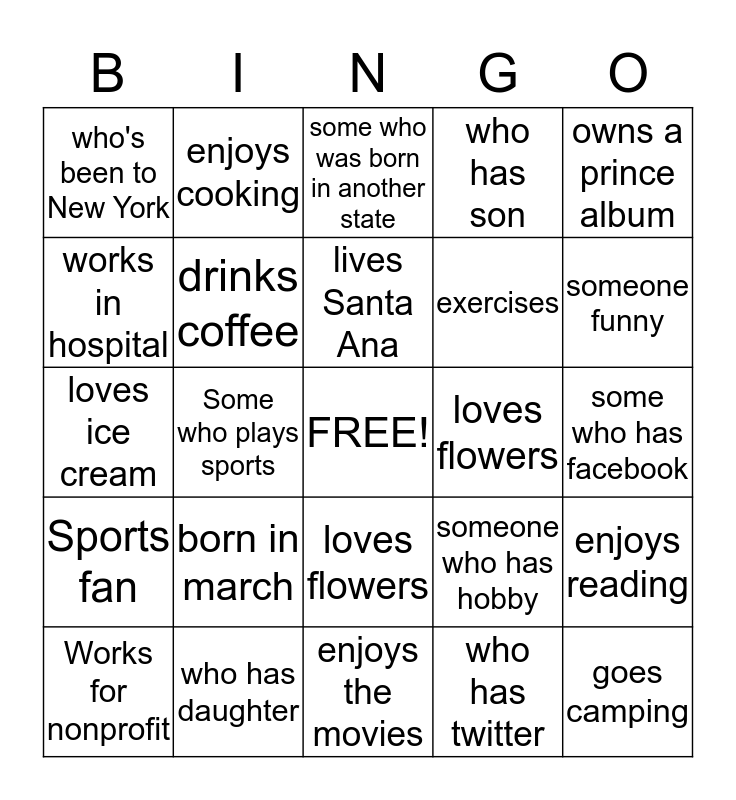 | B | I | N | G | O |
|---|---|---|---|---|
| who's been to New York | enjoys cooking | some who was born in another state | who has son | owns a prince album |
| works in hospital | drinks coffee | lives Santa Ana | exercises | someone funny |
| loves ice cream | Some who plays sports | FREE! | loves flowers | some who has facebook |
| Sports fan | born in march | loves flowers | someone who has hobby | enjoys reading |
| Works for nonprofit | who has daughter | enjoys the movies | who has twitter | goes camping |